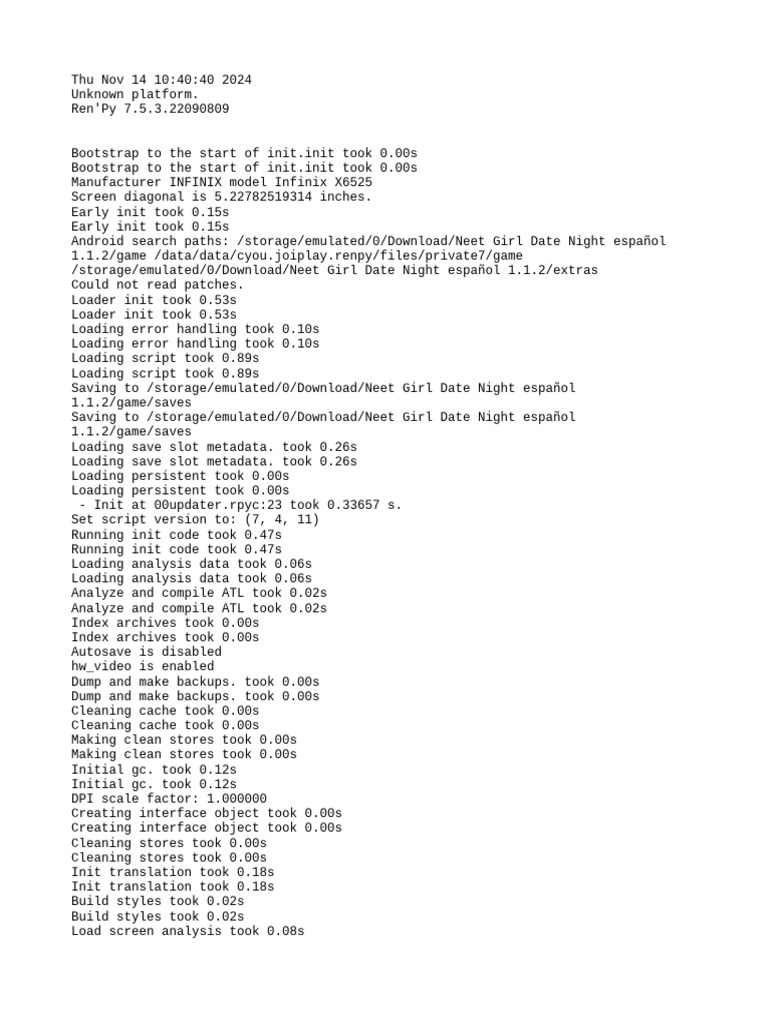 Thu Nov 14 10:40:40 2024
Unknown platform.
Ren'Py 7.5.3.22090809

Bootstrap to the start of init.init took 0.00s
Bootstrap to the start of init.init took 0.00s
Manufacturer INFINIX model Infinix X6525
Screen diagonal is 5.22782519314 inches.
Early init took 0.15s
Early init took 0.15s
Android search paths: /storage/emulated/0/Download/Neet Girl Date Night español 1.1.2/game /data/data/cyou.joiplay.renpy/files/private7/game /storage/emulated/0/Download/Neet Girl Date Night español 1.1.2/extras
Could not read patches.
Loader init took 0.53s
Loader init took 0.53s
Loading error handling took 0.10s
Loading error handling took 0.10s
Loading script took 0.89s
Loading script took 0.89s
Saving to /storage/emulated/0/Download/Neet Girl Date Night español 1.1.2/game/saves
Saving to /storage/emulated/0/Download/Neet Girl Date Night español 1.1.2/game/saves
Loading save slot metadata. took 0.26s
Loading save slot metadata. took 0.26s
Loading persistent took 0.00s
Loading persistent took 0.00s
 - Init at 00updater.rpyc:23 took 0.33657 s.
Set script version to: (7, 4, 11)
Running init code took 0.47s
Running init code took 0.47s
Loading analysis data took 0.06s
Loading analysis data took 0.06s
Analyze and compile ATL took 0.02s
Analyze and compile ATL took 0.02s
Index archives took 0.00s
Index archives took 0.00s
Autosave is disabled
hw_video is enabled
Dump and make backups. took 0.00s
Dump and make backups. took 0.00s
Cleaning cache took 0.00s
Cleaning cache took 0.00s
Making clean stores took 0.00s
Making clean stores took 0.00s
Initial gc. took 0.12s
Initial gc. took 0.12s
DPI scale factor: 1.000000
Creating interface object took 0.00s
Creating interface object took 0.00s
Cleaning stores took 0.00s
Cleaning stores took 0.00s
Init translation took 0.18s
Init translation took 0.18s
Build styles took 0.02s
Build styles took 0.02s
Load screen analysis took 0.08s